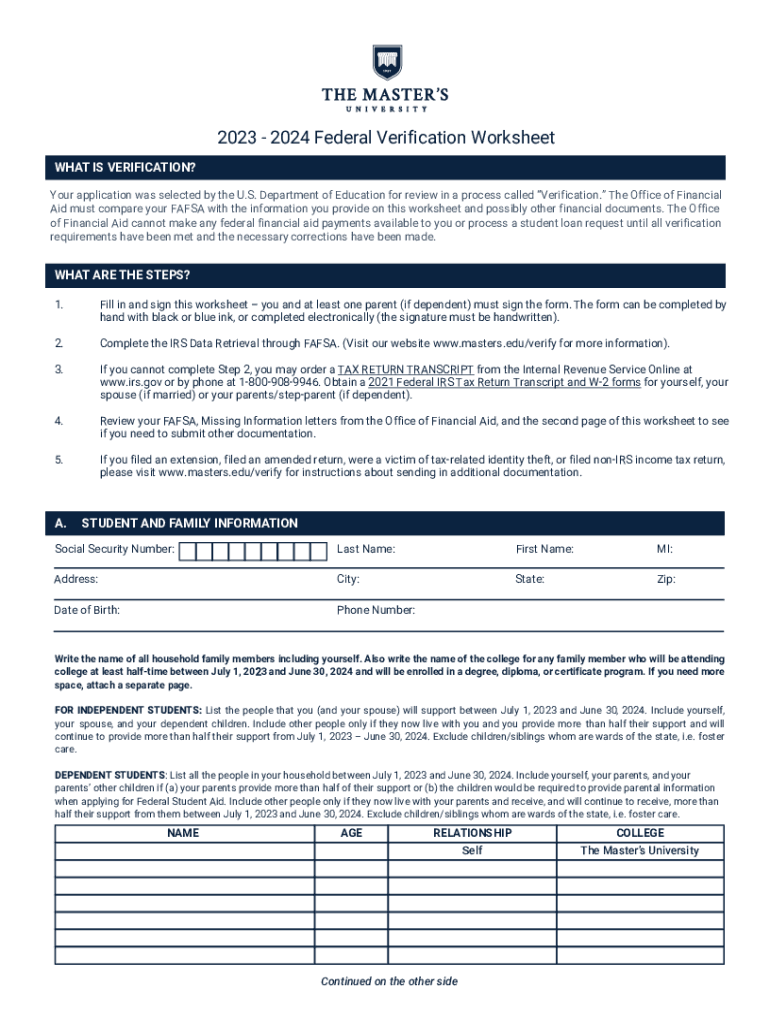 THE MASTER'S
UNIVERSITY

2023 - 2024 Federal Verification Worksheet

WHAT IS VERIFICATION?

Your application was selected by the U.S. Department of Education for review in a process called "Verification." The Office of Financial Aid must compare your FAFSA with the information you provide on this worksheet and possibly other financial documents. The Office of Financial Aid cannot make any federal financial aid payments available to you or process a student loan request until all verification requirements have been met and the necessary corrections have been made.

WHAT ARE THE STEPS?

1. Fill in and sign this worksheet – you and at least one parent (if dependent) must sign the form. The form can be completed by hand with black or blue ink, or completed electronically (the signature must be handwritten).

2. Complete the IRS Data Retrieval through FAFSA. (Visit our website www.masters.edu/verify for more information).

3. If you cannot complete Step 2, you may order a TAX RETURN TRANSCRIPT from the Internal Revenue Service Online at www.irs.gov or by phone at 1-800-908-9946. Obtain a 2021 Federal IRS Tax Return Transcript and W-2 forms for yourself, your spouse (if married) or your parents/step-parent (if dependent).

4. Review your FAFSA, Missing Information letters from the Office of Financial Aid, and the second page of this worksheet to see if you need to submit other documentation.

5. If you filed an extension, filed an amended return, were a victim of tax-related identity theft, or filed non-IRS income tax return, please visit www.masters.edu/verify for instructions about sending in additional documentation.

A. STUDENT AND FAMILY INFORMATION

Social Security Number: Last Name: First Name: MI:

Address: City: State: Zip:

Date of Birth: Phone Number:

Write the name of all household family members including yourself. Also write the name of the college for any family member who will be attending college at least half-time between July 1, 2023 and June 30, 2024 and will be enrolled in a degree, diploma, or certificate program. If you need more space, attach a separate page.

FOR INDEPENDENT STUDENTS: List the people that you (and your spouse) will support between July 1, 2023 and June 30, 2024. Include yourself, your spouse, and your dependent children. Include other people only if they now live with you and you provide more than half their support and will continue to provide more than half their support from July 1, 2023 – June 30, 2024. Exclude children/siblings whom are wards of the state, i.e. foster care.

DEPENDENT STUDENTS: List all the people in your household between July 1, 2023 and June 30, 2024. Include yourself, your parents, and your parents' other children if (a) your parents provide more than half of their support or (b) the children would be required to provide parental information when applying for Federal Student Aid. Include other people only if they now live with your parents and receive, and will continue to receive, more than half their support from them between July 1, 2023 and June 30, 2024. Exclude children/siblings whom are wards of the state, i.e. foster care.

| NAME | AGE | RELATIONSHIP | COLLEGE |
|---|---|---|---|
| | | Self | The Master's University |
| | | | |
| | | | |
| | | | |
| | | | |
| | | | |
| | | | |

Continued on the other side